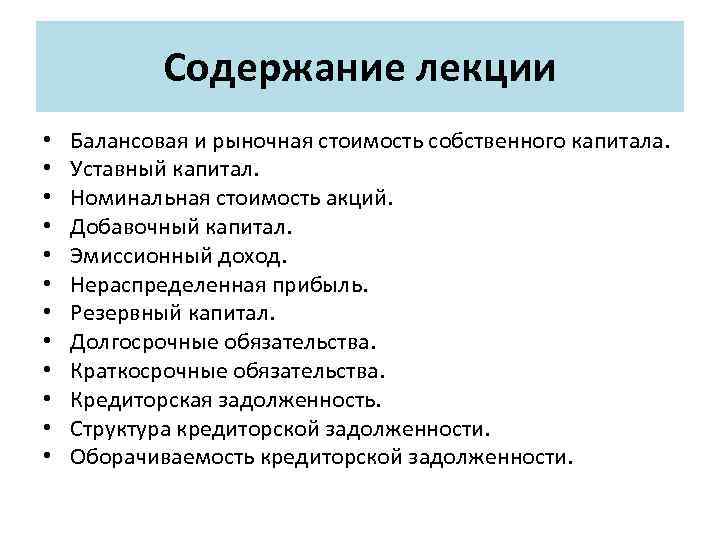 Содержание лекции

• Балансовая и рыночная стоимость собственного капитала.
• Уставный капитал.
• Номинальная стоимость акций.
• Добавочный капитал.
• Эмиссионный доход.
• Нераспределенная прибыль.
• Резервный капитал.
• Долгосрочные обязательства.
• Краткосрочные обязательства.
• Кредиторская задолженность.
• Структура кредиторской задолженности.
• Оборачиваемость кредиторской задолженности.